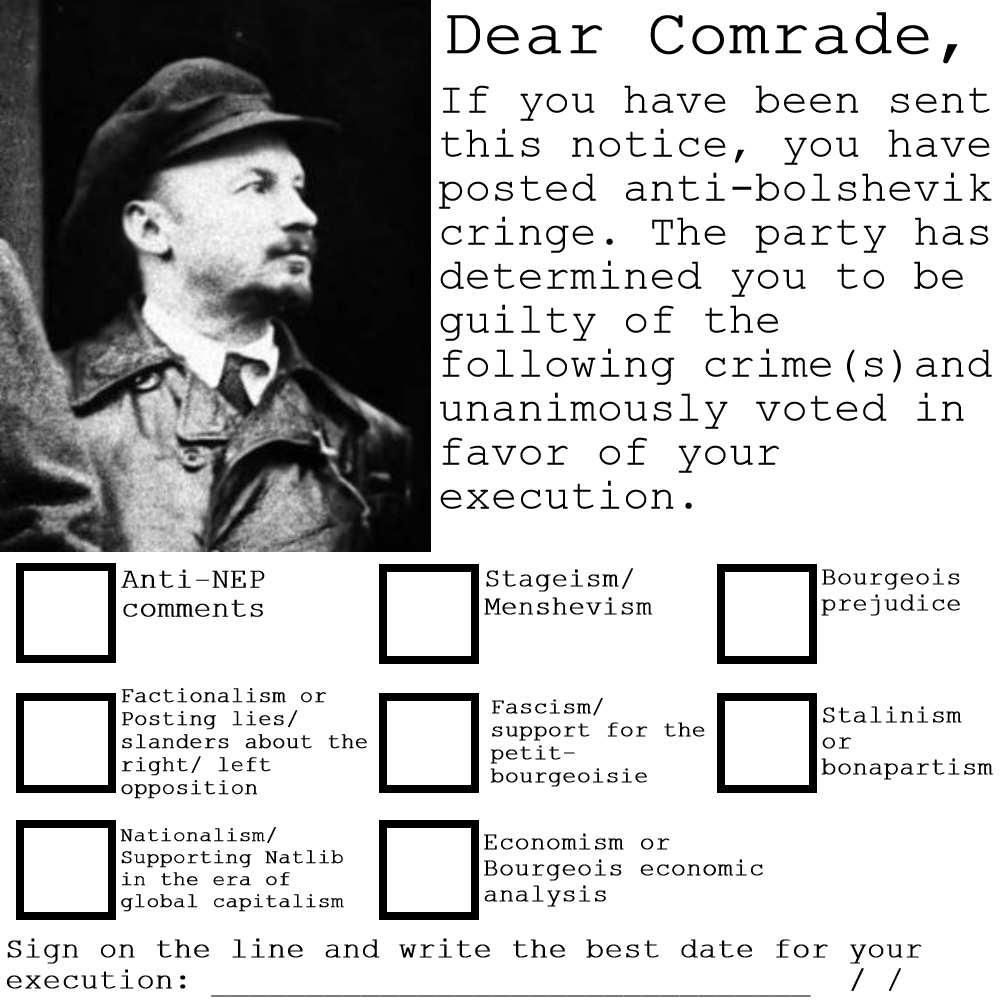 Dear Comrade,

If you have been sent this notice, you have posted anti-bolshevik cringe. The party has determined you to be guilty of the following crime(s)and unanimously voted in favor of your execution.

☐ Anti-NEP comments
☐ Stageism/ Menshevism
☐ Bourgeois prejudice

☐ Factionalism or Posting lies/ slanders about the right/ left opposition
☐ Fascism/ support for the petit-bourgeoisie
☐ Stalinism or bonapartism

☐ Nationalism/ Supporting Natlib in the era of global capitalism
☐ Economism or Bourgeois economic analysis

Sign on the line and write the best date for your execution: ____ / /